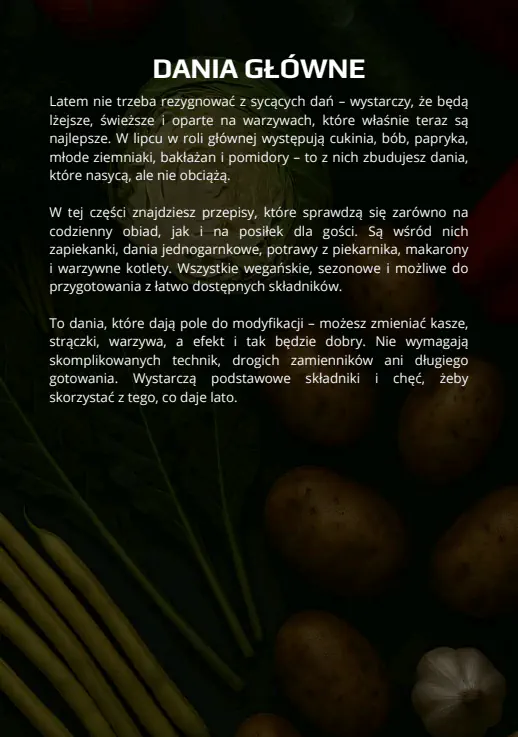 DANIA GŁÓWNE

Latem nie trzeba rezygnować z sycących dań – wystarczy, że będą lżejsze, świeższe i oparte na warzywach, które właśnie teraz są najlepsze. W lipcu w roli głównej występują cukinia, bób, papryka, młode ziemniaki, bakłażan i pomidory – to z nich zbudujesz dania, które nasycą, ale nie obciążą.

W tej części znajdziesz przepisy, które sprawdzą się zarówno na codzienny obiad, jak i na posiłek dla gości. Są wśród nich zapiekanki, dania jednogarnkowe, potrawy z piekarnika, makarony i warzywne kotlety. Wszystkie wegańskie, sezonowe i możliwe do przygotowania z łatwo dostępnych składników.

To dania, które dają pole do modyfikacji – możesz zmieniać kasze, strączki, warzywa, a efekt i tak będzie dobry. Nie wymagają skomplikowanych technik, drogich zamienników ani długiego gotowania. Wystarczą podstawowe składniki i chęć, żeby skorzystać z tego, co daje lato.